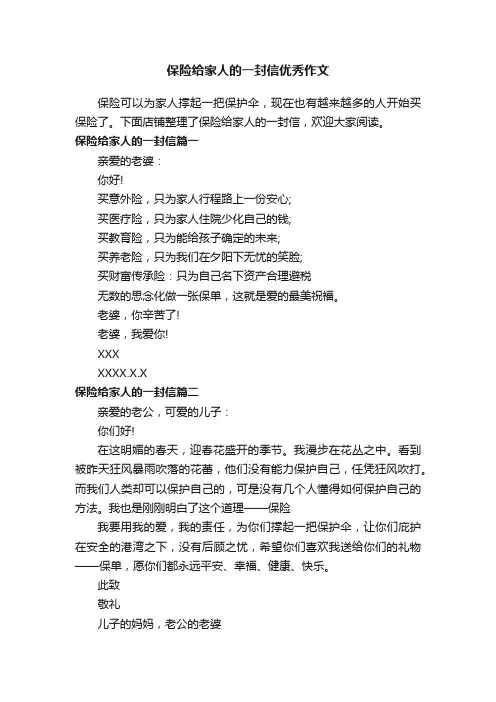 保险给家人的一封信优秀作文

保险可以为家人撑起一把保护伞，现在也有越来越多的人开始买保险了。下面店铺整理了保险给家人的一封信，欢迎大家阅读。

保险给家人的一封信篇一

亲爱的老婆：

你好!

买意外险，只为家人行程路上一份安心;

买医疗险，只为家人住院少化自己的钱;

买教育险，只为能给孩子确定的未来;

买养老险，只为我们在夕阳下无忧的笑脸;

买财富传承险：只为自己名下资产合理避税

无数的思念化做一张保单，这就是爱的最美祝福。

老婆，你辛苦了!

老婆，我爱你!

XXX

XXXX.X.X

保险给家人的一封信篇二

亲爱的老公，可爱的儿子：

你们好!

在这明媚的春天，迎春花盛开的季节。我漫步在花丛之中。看到被昨天狂风暴雨吹落的花蕾，他们没有能力保护自己，任凭狂风吹打。而我们人类却可以保护自己的，可是没有几个人懂得如何保护自己的方法。我也是刚刚明白了这个道理——保险

我要用我的爱，我的责任，为你们撑起一把保护伞，让你们庇护在安全的港湾之下，没有后顾之忧，希望你们喜欢我送给你们的礼物——保单，愿你们都永远平安、幸福、健康、快乐。

此致

敬礼

儿子的妈妈，老公的老婆